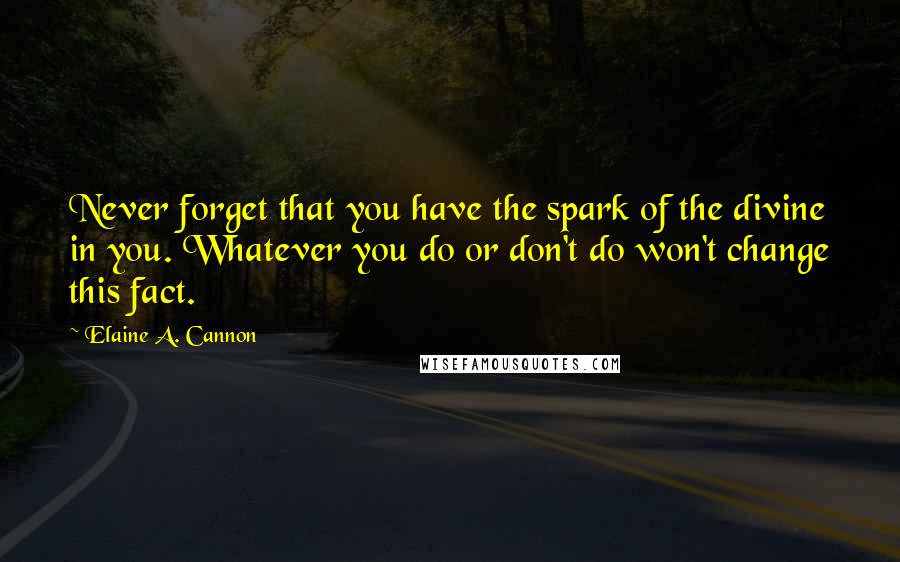 Never forget that you have the spark of the divine in you. Whatever you do or don't do won't change this fact.

~ Elaine A. Cannon

WISEFAMOUSQUOTES.COM